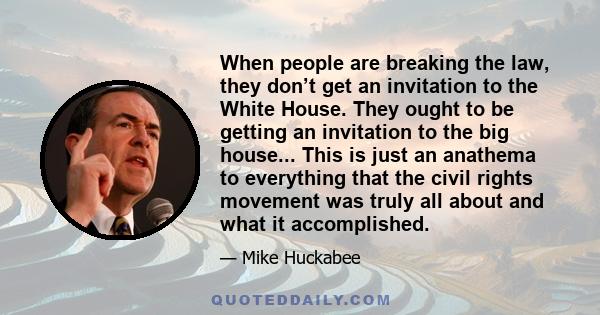 When people are breaking the law, they don’t get an invitation to the White House. They ought to be getting an invitation to the big house... This is just an anathema to everything that the civil rights movement was truly all about and what it accomplished.

— Mike Huckabee

QUOTEDDAILY.COM